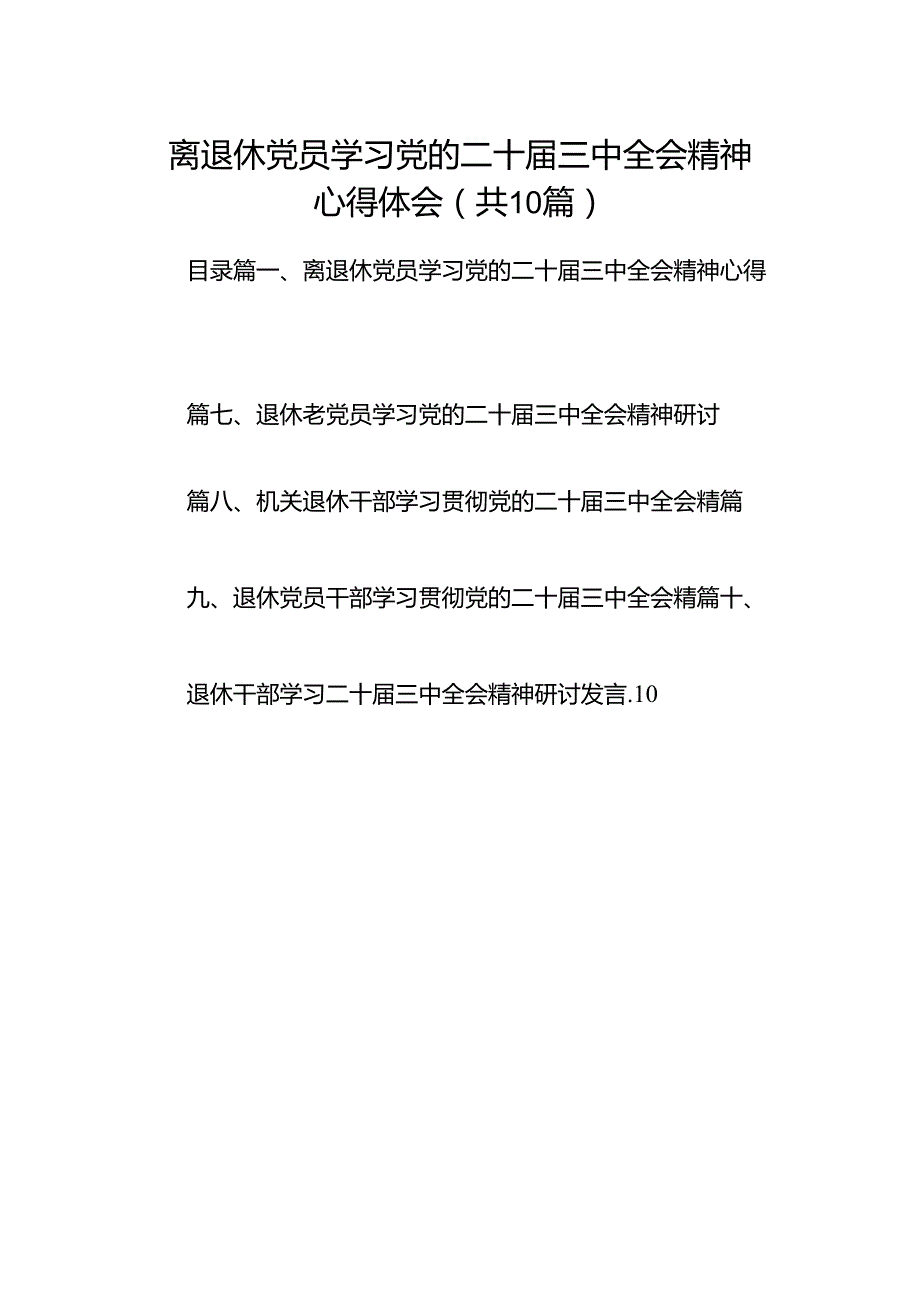 离退休党员学习党的二十届三中全会精神心得体会（共10篇）

目录篇一、离退休党员学习党的二十届三中全会精神心得

篇七、退休老党员学习党的二十届三中全会精神研讨

篇八、机关退休干部学习贯彻党的二十届三中全会精篇

九、退休党员干部学习贯彻党的二十届三中全会精篇十、

退休干部学习二十届三中全会精神研讨发言.10